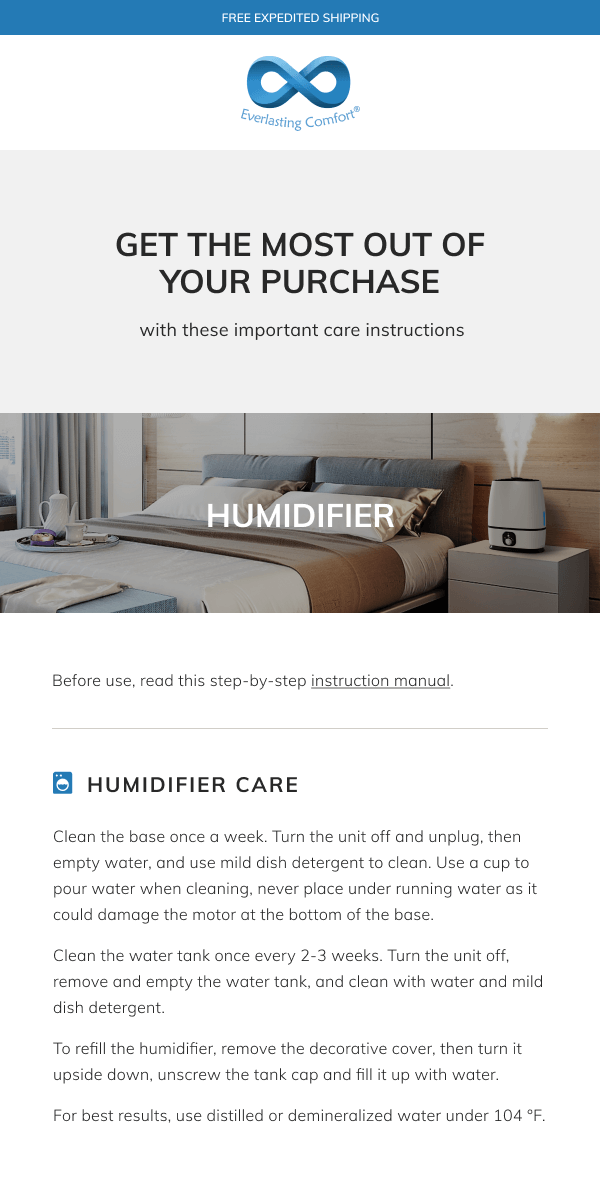 FREE EXPEDITED SHIPPING

Everlasting Comfort®

GET THE MOST OUT OF YOUR PURCHASE

with these important care instructions

HUMIDIFIER

Before use, read this step-by-step instruction manual.

HUMIDIFIER CARE

Clean the base once a week. Turn the unit off and unplug, then empty water, and use mild dish detergent to clean. Use a cup to pour water when cleaning, never place under running water as it could damage the motor at the bottom of the base.

Clean the water tank once every 2-3 weeks. Turn the unit off, remove and empty the water tank, and clean with water and mild dish detergent.

To refill the humidifier, remove the decorative cover, then turn it upside down, unscrew the tank cap and fill it up with water.

For best results, use distilled or demineralized water under 104 °F.